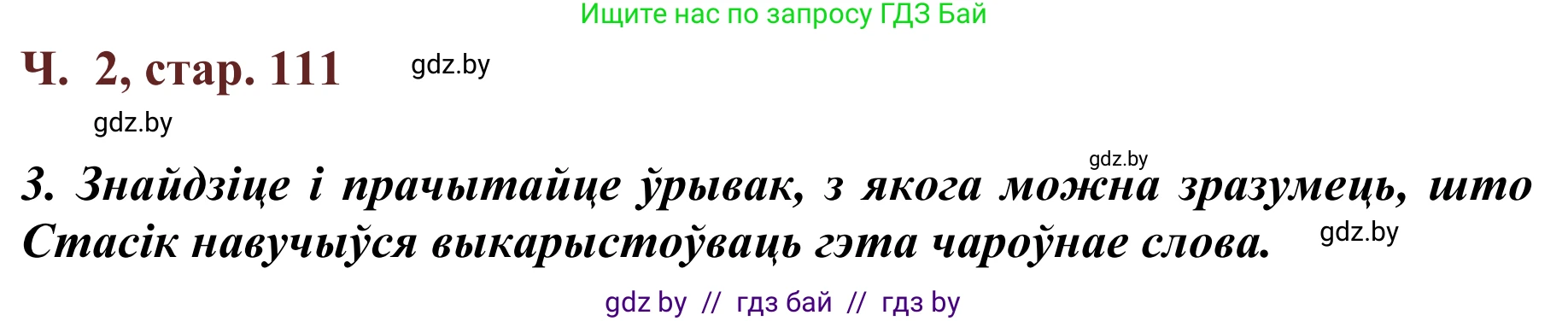 Ищите нас по запросу ГДЗ Бай

Ч. 2, стар. 111

gdz.by

gdz.by

gdz.by

3. Знайдзіце і прачытайце ўрывак, з якога можна зразумець, што Стасік навучыўся выкарыстоўваць гэта чароўнае слова.

gdz.by

gdz by // гдз бай // гдз by